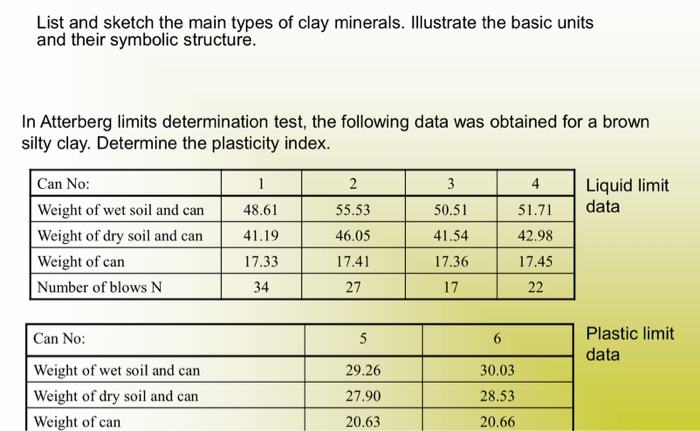 List and sketch the main types of clay minerals. Illustrate the basic units and their symbolic structure.

In Atterberg limits determination test, the following data was obtained for a brown silty clay. Determine the plasticity index.

| Can No: | 1 | 2 | 3 | 4 |
|---|---|---|---|---|
| Weight of wet soil and can | 48.61 | 55.53 | 50.51 | 51.71 |
| Weight of dry soil and can | 41.19 | 46.05 | 41.54 | 42.98 |
| Weight of can | 17.33 | 17.41 | 17.36 | 17.45 |
| Number of blows N | 34 | 27 | 17 | 22 |

Liquid limit data

| Can No: | 5 | 6 |
|---|---|---|
| Weight of wet soil and can | 29.26 | 30.03 |
| Weight of dry soil and can | 27.90 | 28.53 |
| Weight of can | 20.63 | 20.66 |

Plastic limit data